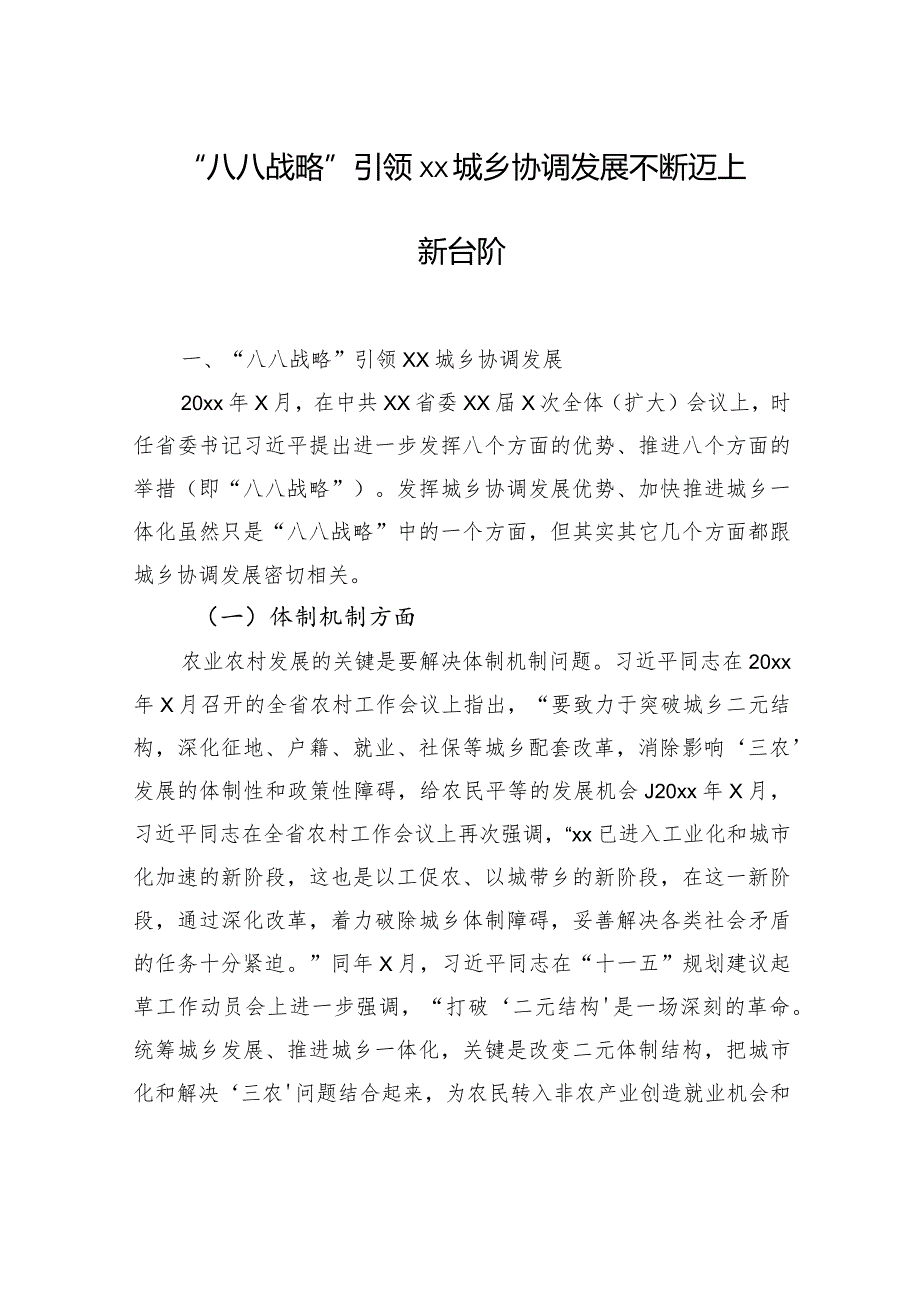 “八八战略”引领xx城乡协调发展不断迈上新台阶

一、“八八战略”引领XX城乡协调发展

20xx年X月，在中共XX省委XX届X次全体（扩大）会议上，时任省委书记习近平提出进一步发挥八个方面的优势、推进八个方面的举措（即“八八战略”）。发挥城乡协调发展优势、加快推进城乡一体化虽然只是“八八战略”中的一个方面，但其实其它几个方面都跟城乡协调发展密切相关。

（一）体制机制方面

农业农村发展的关键是要解决体制机制问题。习近平同志在20xx年X月召开的全省农村工作会议上指出，“要致力于突破城乡二元结构，深化征地、户籍、就业、社保等城乡配套改革，消除影响‘三农’发展的体制性和政策性障碍，给农民平等的发展机会J20xx年X月，习近平同志在全省农村工作会议上再次强调，“xx已进入工业化和城市化加速的新阶段，这也是以工促农、以城带乡的新阶段，在这一新阶段，通过深化改革，着力破除城乡体制障碍，妥善解决各类社会矛盾的任务十分紧迫。”同年X月，习近平同志在“十一五”规划建议起草工作动员会上进一步强调，“打破‘二元结构'是一场深刻的革命。统筹城乡发展、推进城乡一体化，关键是改变二元体制结构，把城市化和解决‘三农'问题结合起来，为农民转入非农产业创造就业机会和